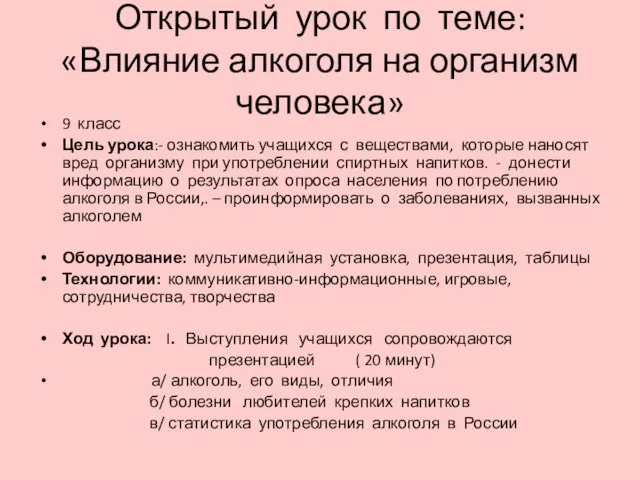 Открытый урок по теме: «Влияние алкоголя на организм человека»

• 9 класс
• Цель урока:- ознакомить учащихся с веществами, которые наносят вред организму при употреблении спиртных напитков. - донести информацию о результатах опроса населения по потреблению алкоголя в России,. – проинформировать о заболеваниях, вызванных алкоголем

• Оборудование: мультимедийная установка, презентация, таблицы
• Технологии: коммуникативно-информационные, игровые, сотрудничества, творчества

• Ход урока: I. Выступления учащихся сопровождаются презентацией ( 20 минут)
• а/ алкоголь, его виды, отличия
б/ болезни любителей крепких напитков
в/ статистика употребления алкоголя в России